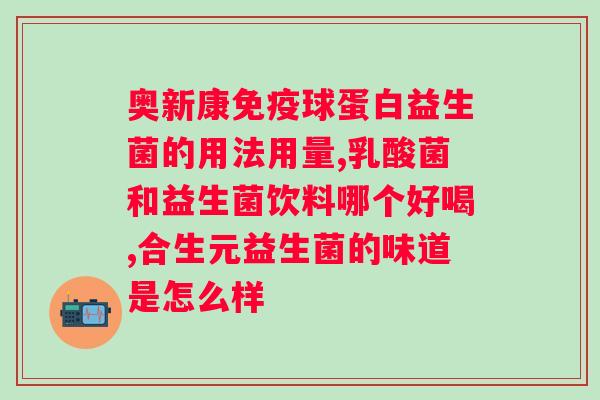 奥新康免疫球蛋白益生菌的用法用量,乳酸菌和益生菌饮料哪个好喝,合生元益生菌的味道是怎么样